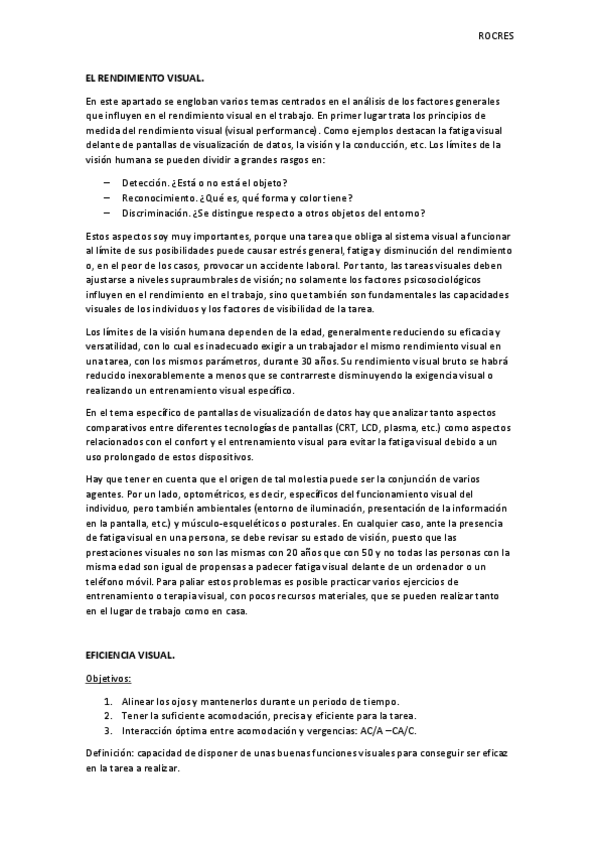 ROCRES

EL RENDIMIENTO VISUAL.

En este apartado se engloban varios temas centrados en el análisis de los factores generales que influyen en el rendimiento visual en el trabajo. En primer lugar trata los principios de medida del rendimiento visual (visual performance). Como ejemplos destacan la fatiga visual delante de pantallas de visualización de datos, la visión y la conducción, etc. Los límites de la visión humana se pueden dividir a grandes rasgos en:

– Detección. ¿Está o no está el objeto?
– Reconocimiento. ¿Qué es, qué forma y color tiene?
– Discriminación. ¿Se distingue respecto a otros objetos del entorno?

Estos aspectos soy muy importantes, porque una tarea que obliga al sistema visual a funcionar al límite de sus posibilidades puede causar estrés general, fatiga y disminución del rendimiento o, en el peor de los casos, provocar un accidente laboral. Por tanto, las tareas visuales deben ajustarse a niveles supraumbrales de visión; no solamente los factores psicosociológicos influyen en el rendimiento en el trabajo, sino que también son fundamentales las capacidades visuales de los individuos y los factores de visibilidad de la tarea.

Los límites de la visión humana dependen de la edad, generalmente reduciendo su eficacia y versatilidad, con lo cual es inadecuado exigir a un trabajador el mismo rendimiento visual en una tarea, con los mismos parámetros, durante 30 años. Su rendimiento visual bruto se habrá reducido inexorablemente a menos que se contrarreste disminuyendo la exigencia visual o realizando un entrenamiento visual específico.

En el tema específico de pantallas de visualización de datos hay que analizar tanto aspectos comparativos entre diferentes tecnologías de pantallas (CRT, LCD, plasma, etc.) como aspectos relacionados con el confort y el entrenamiento visual para evitar la fatiga visual debido a un uso prolongado de estos dispositivos.

Hay que tener en cuenta que el origen de tal molestia puede ser la conjunción de varios agentes. Por un lado, optométricos, es decir, específicos del funcionamiento visual del individuo, pero también ambientales (entorno de iluminación, presentación de la información en la pantalla, etc.) y músculo-esqueléticos o posturales. En cualquier caso, ante la presencia de fatiga visual en una persona, se debe revisar su estado de visión, puesto que las prestaciones visuales no son las mismas con 20 años que con 50 y no todas las personas con la misma edad son igual de propensas a padecer fatiga visual delante de un ordenador o un teléfono móvil. Para paliar estos problemas es posible practicar varios ejercicios de entrenamiento o terapia visual, con pocos recursos materiales, que se pueden realizar tanto en el lugar de trabajo como en casa.

EFICIENCIA VISUAL.

Objetivos:

1. Alinear los ojos y mantenerlos durante un periodo de tiempo.
2. Tener la suficiente acomodación, precisa y eficiente para la tarea.
3. Interacción óptima entre acomodación y vergencias: AC/A –CA/C.

Definición: capacidad de disponer de unas buenas funciones visuales para conseguir ser eficaz en la tarea a realizar.